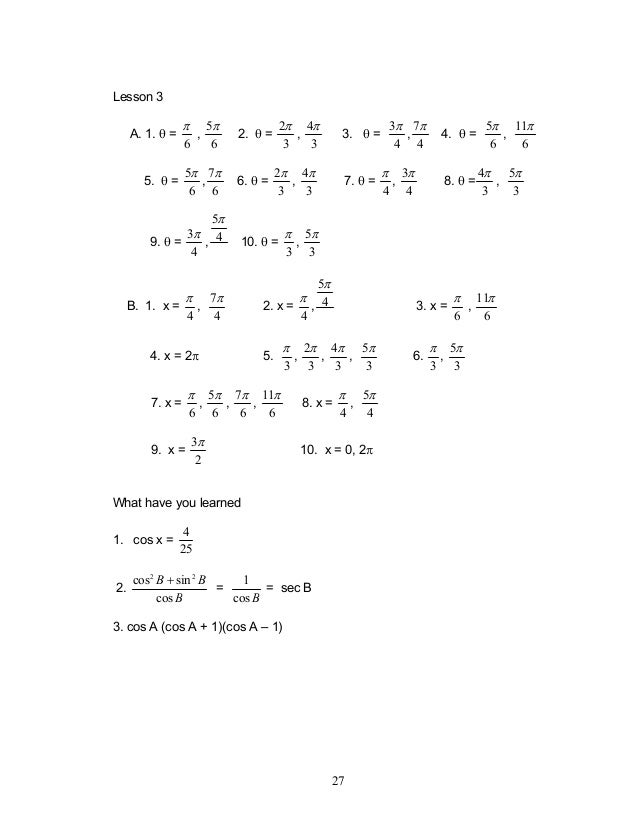 Lesson 3

A. 1. $\theta = \frac{\pi}{6}, \frac{5\pi}{6}$   2. $\theta = \frac{2\pi}{3}, \frac{4\pi}{3}$   3. $\theta = \frac{3\pi}{4}, \frac{7\pi}{4}$   4. $\theta = \frac{5\pi}{6}, \frac{11\pi}{6}$

5. $\theta = \frac{5\pi}{6}, \frac{7\pi}{6}$   6. $\theta = \frac{2\pi}{3}, \frac{4\pi}{3}$   7. $\theta = \frac{\pi}{4}, \frac{3\pi}{4}$   8. $\theta = \frac{4\pi}{3}, \frac{5\pi}{3}$

9. $\theta = \frac{3\pi}{4}, \frac{5\pi}{4}$   10. $\theta = \frac{\pi}{3}, \frac{5\pi}{3}$

B. 1. $x = \frac{\pi}{4}, \frac{7\pi}{4}$   2. $x = \frac{\pi}{4}, \frac{5\pi}{4}$   3. $x = \frac{\pi}{6}, \frac{11\pi}{6}$

4. $x = 2\pi$   5. $\frac{\pi}{3}, \frac{2\pi}{3}, \frac{4\pi}{3}, \frac{5\pi}{3}$   6. $\frac{\pi}{3}, \frac{5\pi}{3}$

7. $x = \frac{\pi}{6}, \frac{5\pi}{6}, \frac{7\pi}{6}, \frac{11\pi}{6}$   8. $x = \frac{\pi}{4}, \frac{5\pi}{4}$

9. $x = \frac{3\pi}{2}$   10. $x = 0, 2\pi$

What have you learned

1. $\cos x = \frac{4}{25}$

2. $\frac{\cos^2 B + \sin^2 B}{\cos B} = \frac{1}{\cos B} = \sec B$

3. cos A (cos A + 1)(cos A – 1)

27